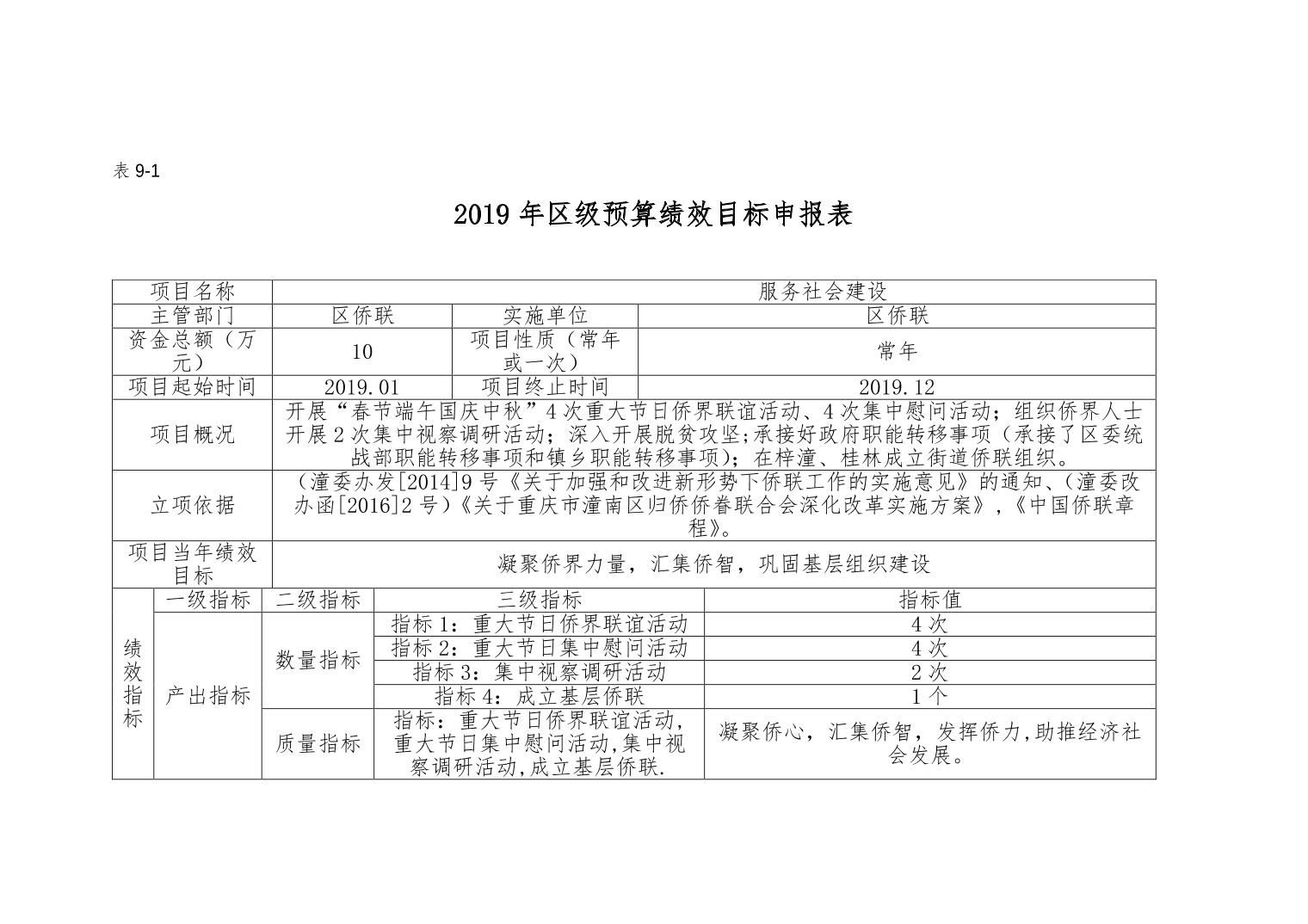 表 9-1

2019 年区级预算绩效目标申报表

| 项目名称 | 服务社会建设 | | |
|---|---|---|---|
| 主管部门 | 区侨联 | 实施单位 | 区侨联 |
| 资金总额（万元） | 10 | 项目性质（常年或一次） | 常年 |
| 项目起始时间 | 2019.01 | 项目终止时间 | 2019.12 |
| 项目概况 | 开展“春节端午国庆中秋”4 次重大节日侨界联谊活动、4 次集中慰问活动；组织侨界人士开展 2 次集中视察调研活动；深入开展脱贫攻坚;承接好政府职能转移事项（承接了区委统战部职能转移事项和镇乡职能转移事项）；在梓潼、桂林成立街道侨联组织。 | | |
| 立项依据 | （潼委办发[2014]9 号《关于加强和改进新形势下侨联工作的实施意见》的通知、（潼委改办函[2016]2 号）《关于重庆市潼南区归侨侨眷联合会深化改革实施方案》，《中国侨联章程》。 | | |
| 项目当年绩效目标 | 凝聚侨界力量，汇集侨智，巩固基层组织建设 | | |

| 绩效指标 | 一级指标 | 二级指标 | 三级指标 | 指标值 |
|---|---|---|---|---|
| | 产出指标 | 数量指标 | 指标 1：重大节日侨界联谊活动 | 4 次 |
| | | | 指标 2：重大节日集中慰问活动 | 4 次 |
| | | | 指标 3：集中视察调研活动 | 2 次 |
| | | | 指标 4：成立基层侨联 | 1 个 |
| | | 质量指标 | 指标：重大节日侨界联谊活动,重大节日集中慰问活动,集中视察调研活动,成立基层侨联. | 凝聚侨心，汇集侨智，发挥侨力,助推经济社会发展。 |